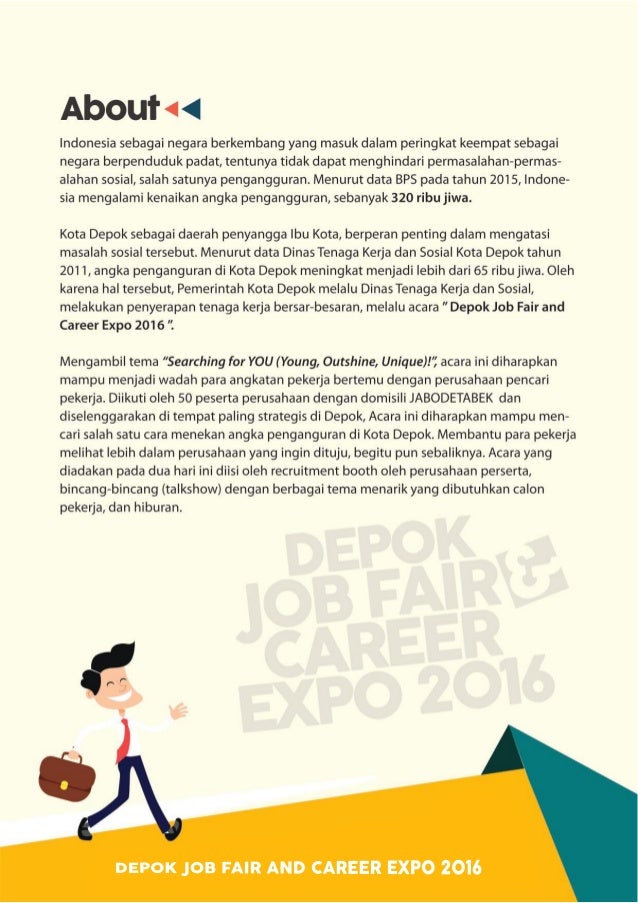 About

Indonesia sebagai negara berkembang yang masuk dalam peringkat keempat sebagai negara berpenduduk padat, tentunya tidak dapat menghindari permasalahan-permasalahan sosial, salah satunya pengangguran. Menurut data BPS pada tahun 2015, Indonesia mengalami kenaikan angka pengangguran, sebanyak 320 ribu jiwa.

Kota Depok sebagai daerah penyangga Ibu Kota, berperan penting dalam mengatasi masalah sosial tersebut. Menurut data Dinas Tenaga Kerja dan Sosial Kota Depok tahun 2011, angka penganguran di Kota Depok meningkat menjadi lebih dari 65 ribu jiwa. Oleh karena hal tersebut, Pemerintah Kota Depok melalu Dinas Tenaga Kerja dan Sosial, melakukan penyerapan tenaga kerja bersar-besaran, melalu acara " Depok Job Fair and Career Expo 2016 ".

Mengambil tema "Searching for YOU (Young, Outshine, Unique)!", acara ini diharapkan mampu menjadi wadah para angkatan pekerja bertemu dengan perusahaan pencari pekerja. Diikuti oleh 50 peserta perusahaan dengan domisili JABODETABEK dan diselenggarakan di tempat paling strategis di Depok, Acara ini diharapkan mampu mencari salah satu cara menekan angka penganguran di Kota Depok. Membantu para pekerja melihat lebih dalam perusahaan yang ingin dituju, begitu pun sebaliknya. Acara yang diadakan pada dua hari ini diisi oleh recruitment booth oleh perusahaan perserta, bincang-bincang (talkshow) dengan berbagai tema menarik yang dibutuhkan calon pekerja, dan hiburan.

DEPOK JOB FAIR & CAREER EXPO 2016

DEPOK JOB FAIR AND CAREER EXPO 2016